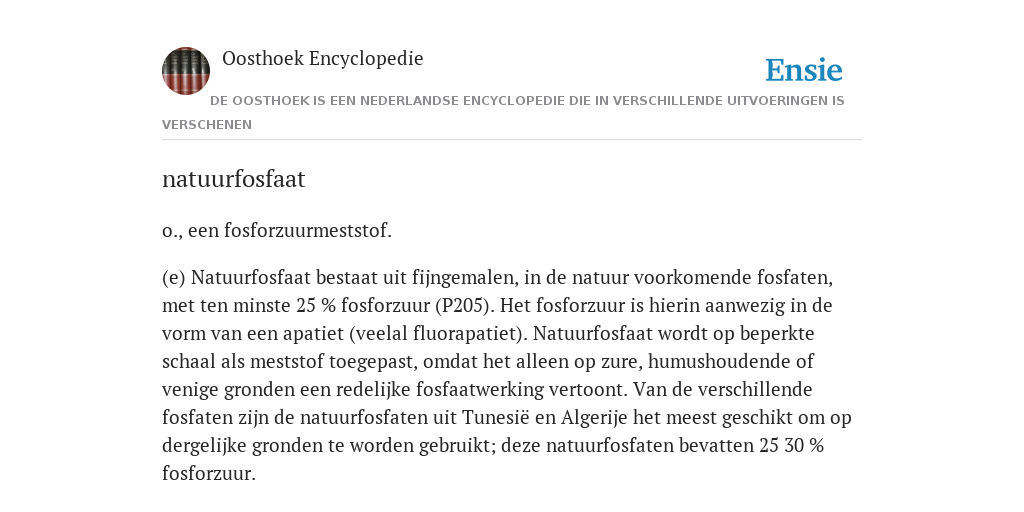 Oosthoek Encyclopedie

Ensie

DE OOSTHOEK IS EEN NEDERLANDSE ENCYCLOPEDIE DIE IN VERSCHILLENDE UITVOERINGEN IS VERSCHENEN

natuurfosfaat

o., een fosforzuurmeststof.

(e) Natuurfosfaat bestaat uit fijngemalen, in de natuur voorkomende fosfaten, met ten minste 25 % fosforzuur (P205). Het fosforzuur is hierin aanwezig in de vorm van een apatiet (veelal fluorapatiet). Natuurfosfaat wordt op beperkte schaal als meststof toegepast, omdat het alleen op zure, humushoudende of venige gronden een redelijke fosfaatwerking vertoont. Van de verschillende fosfaten zijn de natuurfosfaten uit Tunesië en Algerije het meest geschikt om op dergelijke gronden te worden gebruikt; deze natuurfosfaten bevatten 25 30 % fosforzuur.